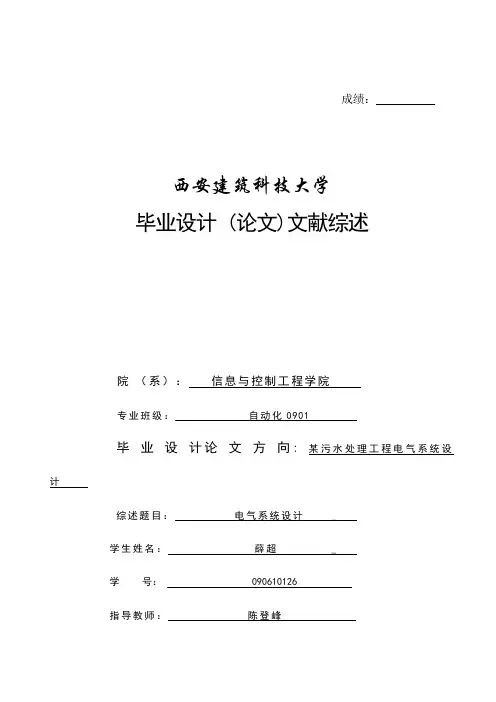 成绩：

西安建筑科技大学

毕业设计（论文）文献综述

院（系）：信息与控制工程学院

专业班级：自动化 0901

毕业设计论文方向：某污水处理工程电气系统设计

综述题目：电气系统设计

学生姓名：薛超

学号：090610126

指导教师：陈登峰